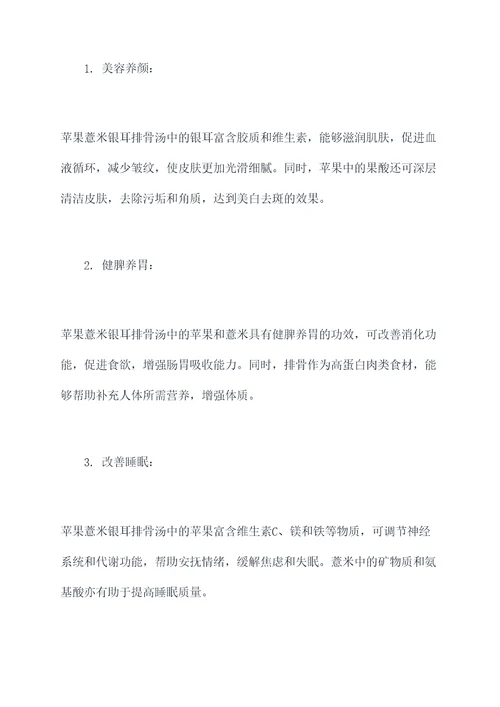 1. 美容养颜：

苹果薏米银耳排骨汤中的银耳富含胶质和维生素，能够滋润肌肤，促进血液循环，减少皱纹，使皮肤更加光滑细腻。同时，苹果中的果酸还可深层清洁皮肤，去除污垢和角质，达到美白去斑的效果。

2. 健脾养胃：

苹果薏米银耳排骨汤中的苹果和薏米具有健脾养胃的功效，可改善消化功能，促进食欲，增强肠胃吸收能力。同时，排骨作为高蛋白肉类食材，能够帮助补充人体所需营养，增强体质。

3. 改善睡眠：

苹果薏米银耳排骨汤中的苹果富含维生素C、镁和铁等物质，可调节神经系统和代谢功能，帮助安抚情绪，缓解焦虑和失眠。薏米中的矿物质和氨基酸亦有助于提高睡眠质量。